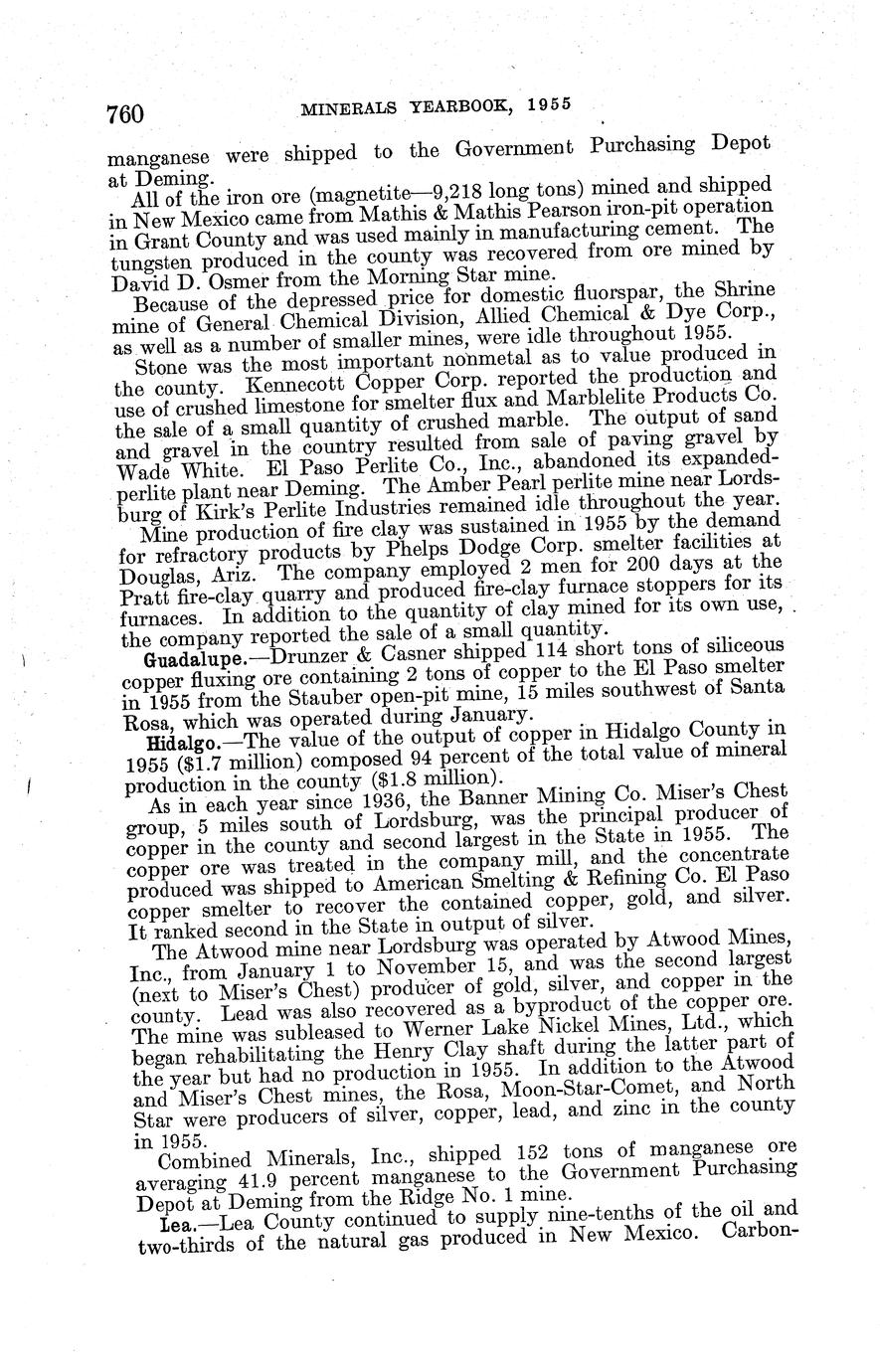 760 MINERALS YEARBOOK, 1955

manganese were shipped to the Government Purchasing Depot at Deming.

All of the iron ore (magnetite—9,218 long tons) mined and shipped in New Mexico came from Mathis & Mathis Pearson iron-pit operation in Grant County and was used mainly in manufacturing cement. The tungsten produced in the county was recovered from ore mined by David D. Osmer from the Morning Star mine.

Because of the depressed price for domestic fluorspar, the Shrine mine of General Chemical Division, Allied Chemical & Dye Corp., as well as a number of smaller mines, were idle throughout 1955.

Stone was the most important nonmetal as to value produced in the county. Kennecott Copper Corp. reported the production and use of crushed limestone for smelter flux and Marblelite Products Co. the sale of a small quantity of crushed marble. The output of sand and gravel in the country resulted from sale of paving gravel by Wade White. El Paso Perlite Co., Inc., abandoned its expanded-perlite plant near Deming. The Amber Pearl perlite mine near Lordsburg of Kirk's Perlite Industries remained idle throughout the year.

Mine production of fire clay was sustained in 1955 by the demand for refractory products by Phelps Dodge Corp. smelter facilities at Douglas, Ariz. The company employed 2 men for 200 days at the Pratt fire-clay quarry and produced fire-clay furnace stoppers for its furnaces. In addition to the quantity of clay mined for its own use, the company reported the sale of a small quantity.

Guadalupe.—Drunzer & Casner shipped 114 short tons of siliceous copper fluxing ore containing 2 tons of copper to the El Paso smelter in 1955 from the Stauber open-pit mine, 15 miles southwest of Santa Rosa, which was operated during January.

Hidalgo.—The value of the output of copper in Hidalgo County in 1955 ($1.7 million) composed 94 percent of the total value of mineral production in the county ($1.8 million).

As in each year since 1936, the Banner Mining Co. Miser's Chest group, 5 miles south of Lordsburg, was the principal producer of copper in the county and second largest in the State in 1955. The copper ore was treated in the company mill, and the concentrate produced was shipped to American Smelting & Refining Co. El Paso copper smelter to recover the contained copper, gold, and silver. It ranked second in the State in output of silver.

The Atwood mine near Lordsburg was operated by Atwood Mines, Inc., from January 1 to November 15, and was the second largest (next to Miser's Chest) producer of gold, silver, and copper in the county. Lead was also recovered as a byproduct of the copper ore. The mine was subleased to Werner Lake Nickel Mines, Ltd., which began rehabilitating the Henry Clay shaft during the latter part of the year but had no production in 1955. In addition to the Atwood and Miser's Chest mines, the Rosa, Moon-Star-Comet, and North Star were producers of silver, copper, lead, and zinc in the county in 1955.

Combined Minerals, Inc., shipped 152 tons of manganese ore averaging 41.9 percent manganese to the Government Purchasing Depot at Deming from the Ridge No. 1 mine.

Lea.—Lea County continued to supply nine-tenths of the oil and two-thirds of the natural gas produced in New Mexico. Carbon-